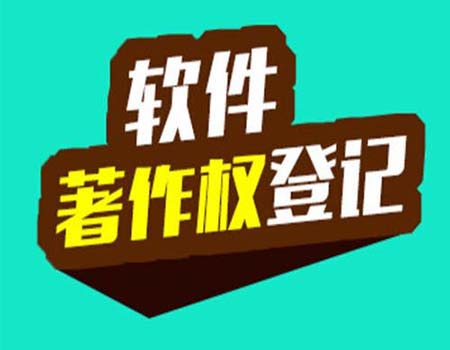 软件
著作权登记